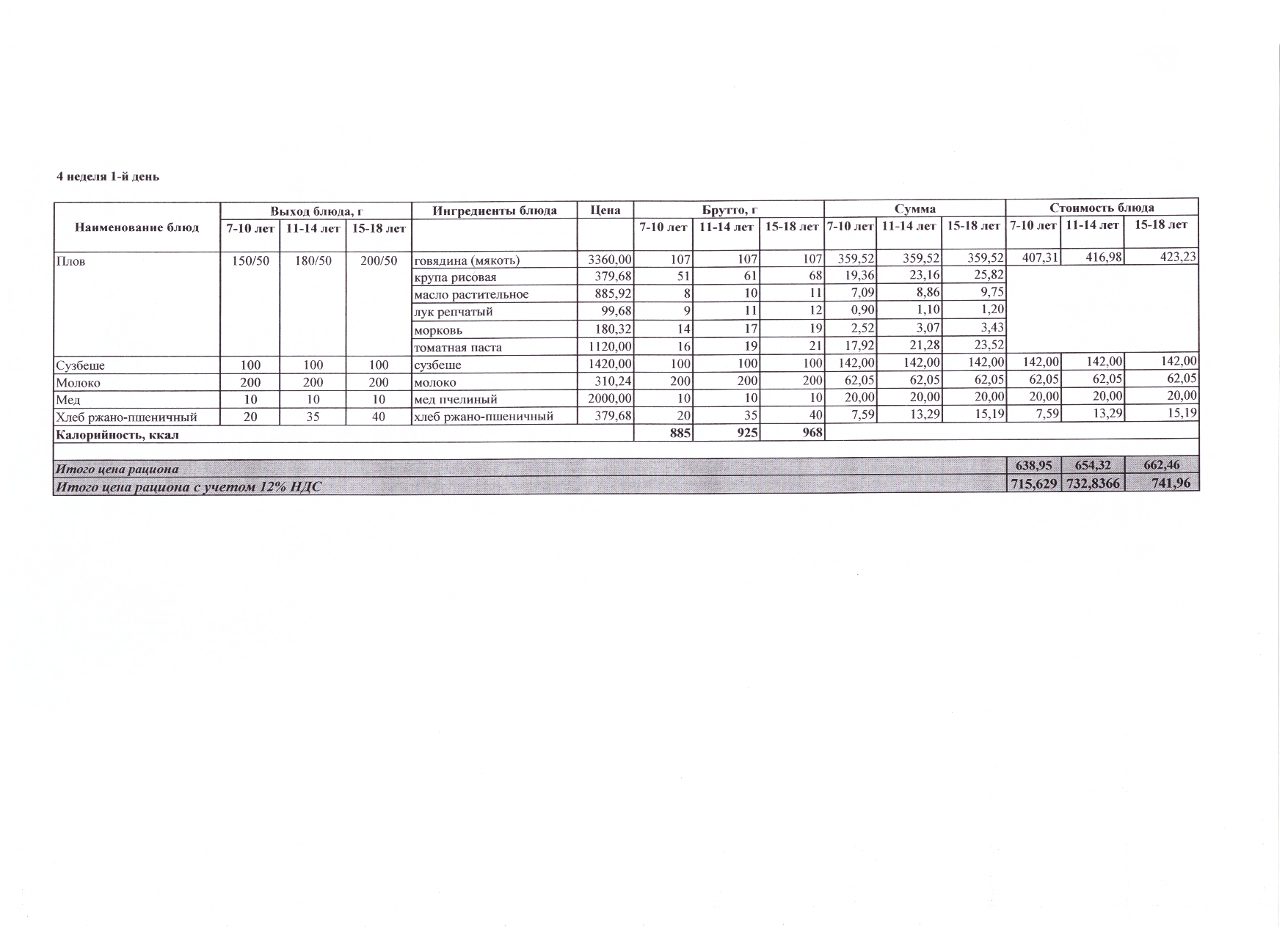 4 неделя 1-й день

| Наименование блюд | Выход блюда, г | | | Ингредиенты блюда | Цена | Брутто, г | | | Сумма | | | Стоимость блюда | | |
|---|---|---|---|---|---|---|---|---|---|---|---|---|---|---|
| | 7-10 лет | 11-14 лет | 15-18 лет | | | 7-10 лет | 11-14 лет | 15-18 лет | 7-10 лет | 11-14 лет | 15-18 лет | 7-10 лет | 11-14 лет | 15-18 лет |
| Плов | 150/50 | 180/50 | 200/50 | говядина (мякоть) | 3360,00 | 107 | 107 | 107 | 359,52 | 359,52 | 359,52 | 407,31 | 416,98 | 423,23 |
| | | | | крупа рисовая | 379,68 | 51 | 61 | 68 | 19,36 | 23,16 | 25,82 | | | |
| | | | | масло растительное | 885,92 | 8 | 10 | 11 | 7,09 | 8,86 | 9,75 | | | |
| | | | | лук репчатый | 99,68 | 9 | 11 | 12 | 0,90 | 1,10 | 1,20 | | | |
| | | | | морковь | 180,32 | 14 | 17 | 19 | 2,52 | 3,07 | 3,43 | | | |
| | | | | томатная паста | 1120,00 | 16 | 19 | 21 | 17,92 | 21,28 | 23,52 | | | |
| Сузбеше | 100 | 100 | 100 | сузбеше | 1420,00 | 100 | 100 | 100 | 142,00 | 142,00 | 142,00 | 142,00 | 142,00 | 142,00 |
| Молоко | 200 | 200 | 200 | молоко | 310,24 | 200 | 200 | 200 | 62,05 | 62,05 | 62,05 | 62,05 | 62,05 | 62,05 |
| Мед | 10 | 10 | 10 | мед пчелиный | 2000,00 | 10 | 10 | 10 | 20,00 | 20,00 | 20,00 | 20,00 | 20,00 | 20,00 |
| Хлеб ржано-пшеничный | 20 | 35 | 40 | хлеб ржано-пшеничный | 379,68 | 20 | 35 | 40 | 7,59 | 13,29 | 15,19 | 7,59 | 13,29 | 15,19 |
| Калорийность, ккал | | | | | | 885 | 925 | 968 | | | | | | |
| Итого цена рациона | | | | | | | | | | | | 638,95 | 654,32 | 662,46 |
| Итого цена рациона с учетом 12% НДС | | | | | | | | | | | | 715,629 | 732,8366 | 741,96 |